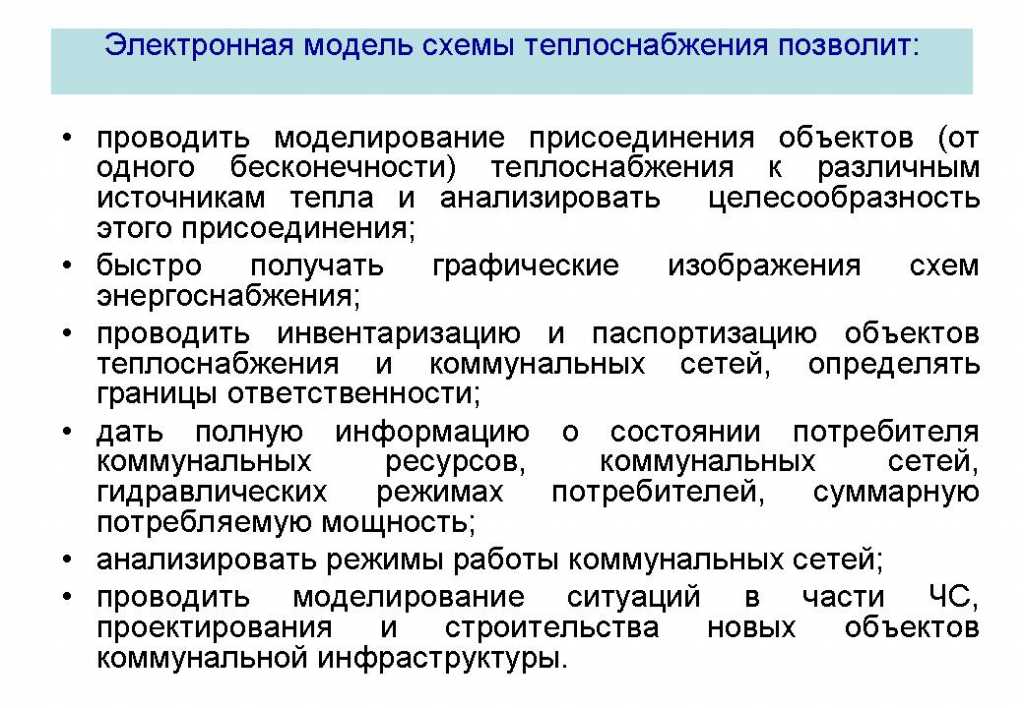 Электронная модель схемы теплоснабжения позволит:

• проводить моделирование присоединения объектов (от одного бесконечности) теплоснабжения к различным источникам тепла и анализировать целесообразность этого присоединения;
• быстро получать графические изображения схем энергоснабжения;
• проводить инвентаризацию и паспортизацию объектов теплоснабжения и коммунальных сетей, определять границы ответственности;
• дать полную информацию о состоянии потребителя коммунальных ресурсов, коммунальных сетей, гидравлических режимах потребителей, суммарную потребляемую мощность;
• анализировать режимы работы коммунальных сетей;
• проводить моделирование ситуаций в части ЧС, проектирования и строительства новых объектов коммунальной инфраструктуры.